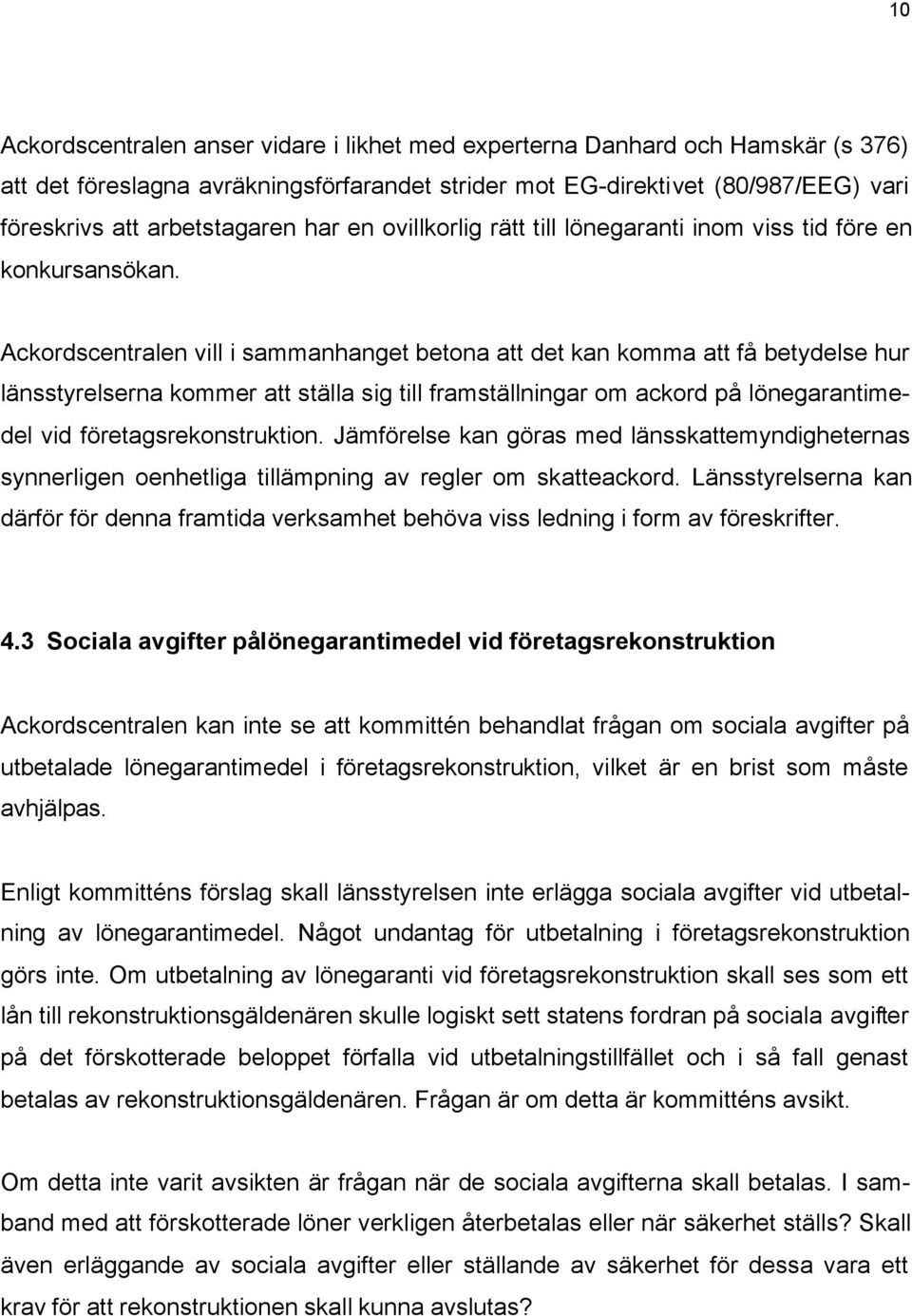 10

Ackordscentralen anser vidare i likhet med experterna Danhard och Hamskär (s 376) att det föreslagna avräkningsförfarandet strider mot EG-direktivet (80/987/EEG) vari föreskrivs att arbetstagaren har en ovillkorlig rätt till lönegaranti inom viss tid före en konkursansökan.

Ackordscentralen vill i sammanhanget betona att det kan komma att få betydelse hur länsstyrelserna kommer att ställa sig till framställningar om ackord på lönegarantimedel vid företagsrekonstruktion. Jämförelse kan göras med länsskattemyndigheternas synnerligen oenhetliga tillämpning av regler om skatteackord. Länsstyrelserna kan därför för denna framtida verksamhet behöva viss ledning i form av föreskrifter.

4.3 Sociala avgifter pålönegarantimedel vid företagsrekonstruktion

Ackordscentralen kan inte se att kommittén behandlat frågan om sociala avgifter på utbetalade lönegarantimedel i företagsrekonstruktion, vilket är en brist som måste avhjälpas.

Enligt kommitténs förslag skall länsstyrelsen inte erlägga sociala avgifter vid utbetalning av lönegarantimedel. Något undantag för utbetalning i företagsrekonstruktion görs inte. Om utbetalning av lönegaranti vid företagsrekonstruktion skall ses som ett lån till rekonstruktionsgäldenären skulle logiskt sett statens fordran på sociala avgifter på det förskotterade beloppet förfalla vid utbetalningstillfället och i så fall genast betalas av rekonstruktionsgäldenären. Frågan är om detta är kommitténs avsikt.

Om detta inte varit avsikten är frågan när de sociala avgifterna skall betalas. I samband med att förskotterade löner verkligen återbetalas eller när säkerhet ställs? Skall även erläggande av sociala avgifter eller ställande av säkerhet för dessa vara ett krav för att rekonstruktionen skall kunna avslutas?